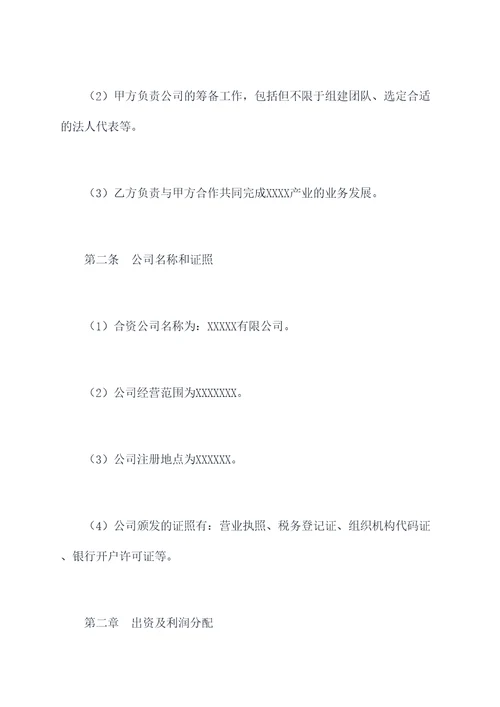 （2）甲方负责公司的筹备工作，包括但不限于组建团队、选定合适的法人代表等。

（3）乙方负责与甲方合作共同完成XXXX产业的业务发展。

第二条　公司名称和证照

（1）合资公司名称为：XXXXX有限公司。

（2）公司经营范围为XXXXXXX。

（3）公司注册地点为XXXXXX。

（4）公司颁发的证照有：营业执照、税务登记证、组织机构代码证、银行开户许可证等。

第二章　出资及利润分配